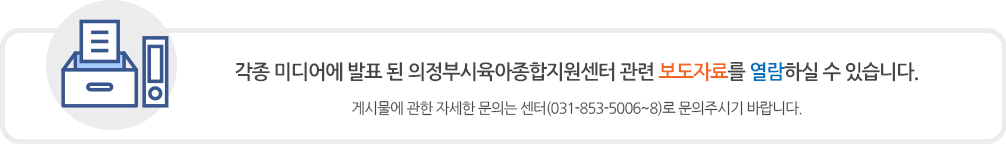 각종 미디어에 발표 된 의정부시육아종합지원센터 관련 보도자료를 열람하실 수 있습니다.

게시물에 관한 자세한 문의는 센터(031-853-5006~8)로 문의주시기 바랍니다.